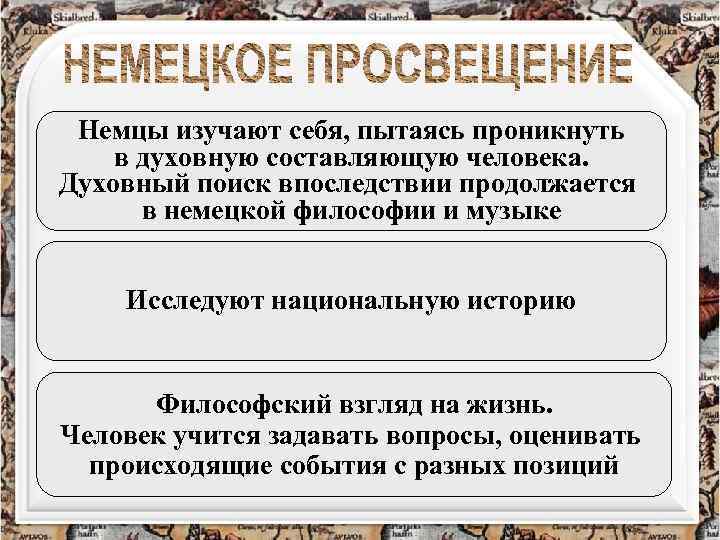 НЕМЕЦКОЕ ПРОСВЕЩЕНИЕ

Немцы изучают себя, пытаясь проникнуть в духовную составляющую человека. Духовный поиск впоследствии продолжается в немецкой философии и музыке

Исследуют национальную историю

Философский взгляд на жизнь. Человек учится задавать вопросы, оценивать происходящие события с разных позиций